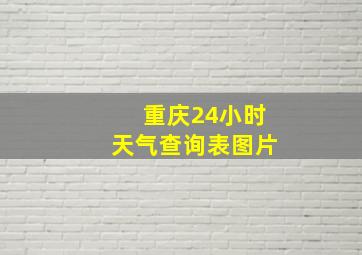 重庆24小时
天气查询表图片